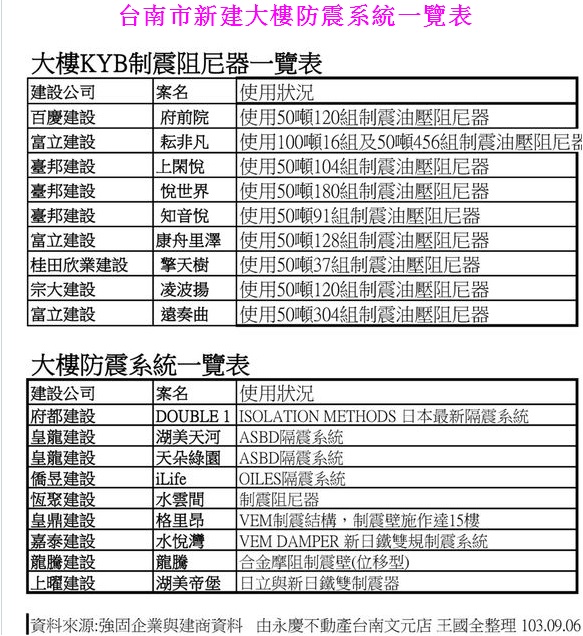 台南市新建大樓防震系統一覽表

大樓KYB制震阻尼器一覽表

| 建設公司 | 案名 | 使用狀況 |
|---|---|---|
| 百慶建設 | 府前院 | 使用50噸120組制震油壓阻尼器 |
| 富立建設 | 耘非凡 | 使用100噸16組及50噸456組制震油壓阻尼器 |
| 臺邦建設 | 上閑悅 | 使用50噸104組制震油壓阻尼器 |
| 臺邦建設 | 悅世界 | 使用50噸180組制震油壓阻尼器 |
| 臺邦建設 | 知音悅 | 使用50噸91組制震油壓阻尼器 |
| 富立建設 | 康舟里澤 | 使用50噸128組制震油壓阻尼器 |
| 桂田欣業建設 | 擎天樹 | 使用50噸37組制震油壓阻尼器 |
| 宗大建設 | 凌波揚 | 使用50噸120組制震油壓阻尼器 |
| 富立建設 | 遠奏曲 | 使用50噸304組制震油壓阻尼器 |

大樓防震系統一覽表

| 建設公司 | 案名 | 使用狀況 |
|---|---|---|
| 府都建設 | DOUBLE 1 | ISOLATION METHODS 日本最新隔震系統 |
| 皇龍建設 | 湖美天河 | ASBD隔震系統 |
| 皇龍建設 | 天朵綠園 | ASBD隔震系統 |
| 僑昱建設 | iLife | OILES隔震系統 |
| 恆聚建設 | 水雲間 | 制震阻尼器 |
| 皇鼎建設 | 格里昂 | VEM制震結構，制震壁施作達15樓 |
| 嘉泰建設 | 水悅灣 | VEM DAMPER 新日鐵雙規制震系統 |
| 龍騰建設 | 龍騰 | 合金摩阻制震壁(位移型) |
| 上曜建設 | 湖美帝堡 | 日立與新日鐵雙制震器 |

資料來源:強固企業與建商資料　由永慶不動產台南文元店 王國全整理 103.09.06